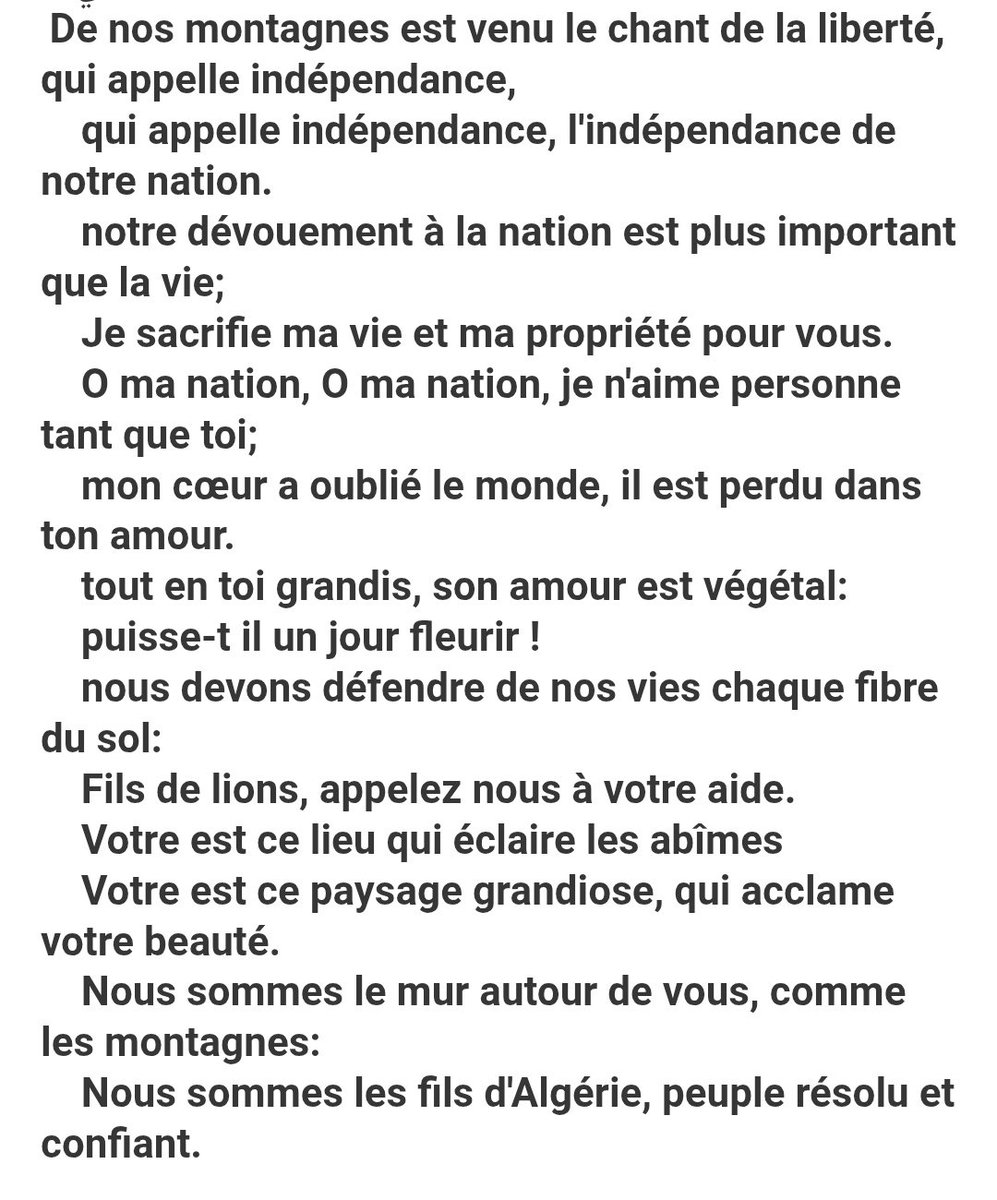 De nos montagnes est venu le chant de la liberté, qui appelle indépendance,

qui appelle indépendance, l'indépendance de notre nation.

notre dévouement à la nation est plus important que la vie;

Je sacrifie ma vie et ma propriété pour vous.

O ma nation, O ma nation, je n'aime personne tant que toi;

mon cœur a oublié le monde, il est perdu dans ton amour.

tout en toi grandis, son amour est végétal:

puisse-t il un jour fleurir !

nous devons défendre de nos vies chaque fibre du sol:

Fils de lions, appelez nous à votre aide.

Votre est ce lieu qui éclaire les abîmes

Votre est ce paysage grandiose, qui acclame votre beauté.

Nous sommes le mur autour de vous, comme les montagnes:

Nous sommes les fils d'Algérie, peuple résolu et confiant.